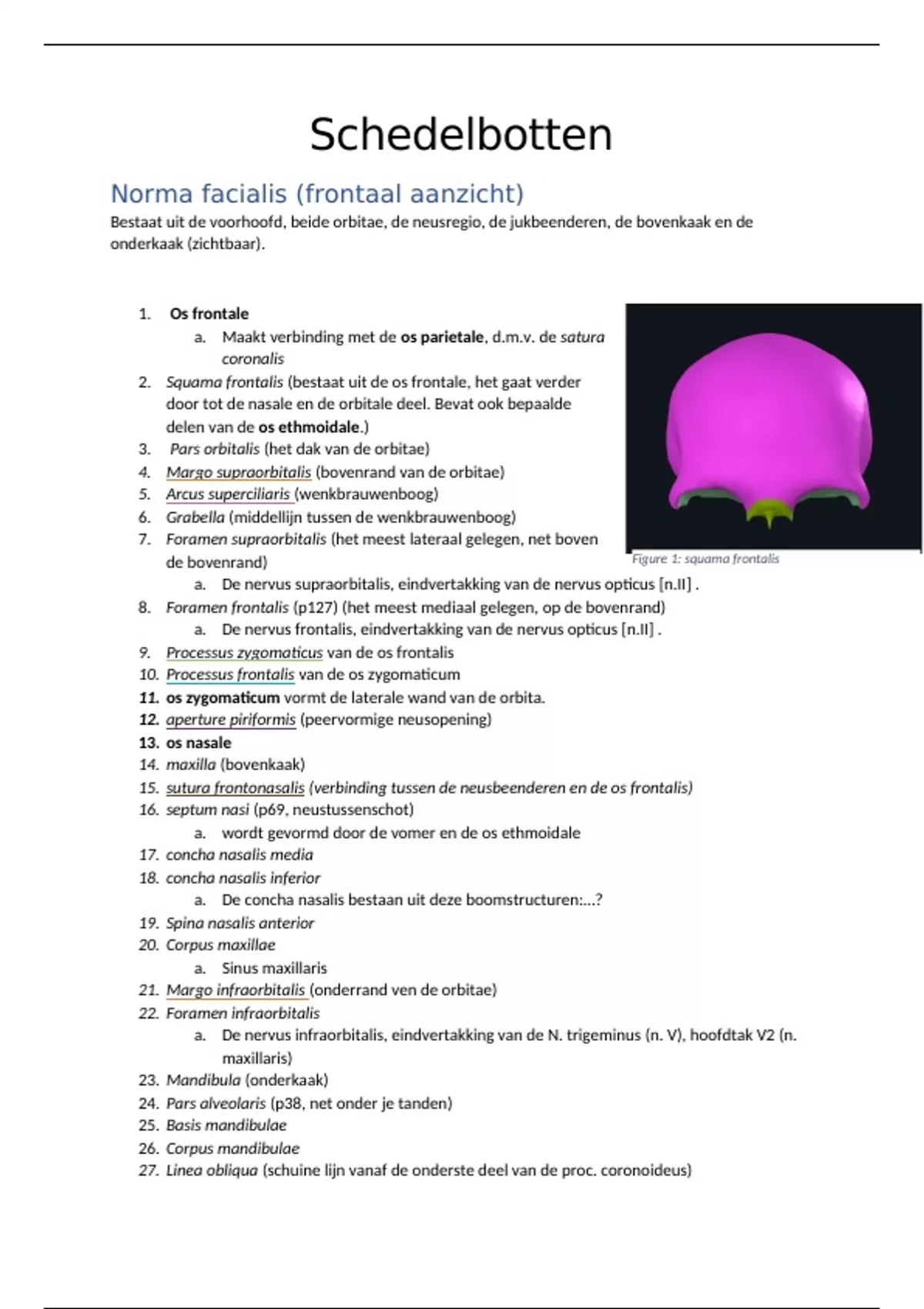 Schedelbotten

Norma facialis (frontaal aanzicht)

Bestaat uit de voorhoofd, beide orbitae, de neusregio, de jukbeenderen, de bovenkaak en de onderkaak (zichtbaar).

1. Os frontale
   a. Maakt verbinding met de os parietale, d.m.v. de satura coronalis
2. Squama frontalis (bestaat uit de os frontale, het gaat verder door tot de nasale en de orbitale deel. Bevat ook bepaalde delen van de os ethmoidale.)
3. Pars orbitalis (het dak van de orbitae)
4. Margo supraorbitalis (bovenrand van de orbitae)
5. Arcus superciliaris (wenkbrauwenboog)
6. Grabella (middellijn tussen de wenkbrauwenboog)
7. Foramen supraorbitalis (het meest lateraal gelegen, net boven de bovenrand)
   a. De nervus supraorbitalis, eindvertakking van de nervus opticus [n.II] .
8. Foramen frontalis (p127) (het meest mediaal gelegen, op de bovenrand)
   a. De nervus frontalis, eindvertakking van de nervus opticus [n.II] .
9. Processus zygomaticus van de os frontalis
10. Processus frontalis van de os zygomaticum
11. os zygomaticum vormt de laterale wand van de orbita.
12. aperture piriformis (peervormige neusopening)
13. os nasale
14. maxilla (bovenkaak)
15. sutura frontonasalis (verbinding tussen de neusbeenderen en de os frontalis)
16. septum nasi (p69, neustussenschot)
   a. wordt gevormd door de vomer en de os ethmoidale
17. concha nasalis media
18. concha nasalis inferior
   a. De concha nasalis bestaan uit deze boomstructuren:...?
19. Spina nasalis anterior
20. Corpus maxillae
   a. Sinus maxillaris
21. Margo infraorbitalis (onderrand ven de orbitae)
22. Foramen infraorbitalis
   a. De nervus infraorbitalis, eindvertakking van de N. trigeminus (n. V), hoofdtak V2 (n. maxillaris)
23. Mandibula (onderkaak)
24. Pars alveolaris (p38, net onder je tanden)
25. Basis mandibulae
26. Corpus mandibulae
27. Linea obliqua (schuine lijn vanaf de onderste deel van de proc. coronoideus)

Figure 1: squama frontalis